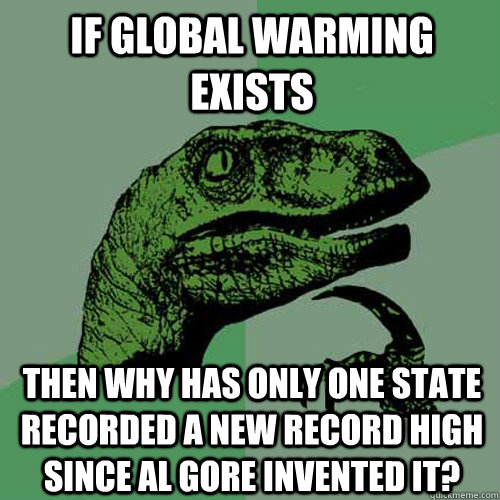 IF GLOBAL WARMING EXISTS

THEN WHY HAS ONLY ONE STATE RECORDED A NEW RECORD HIGH SINCE AL GORE INVENTED IT?

quickmeme.com